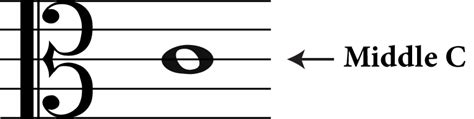 Middle C